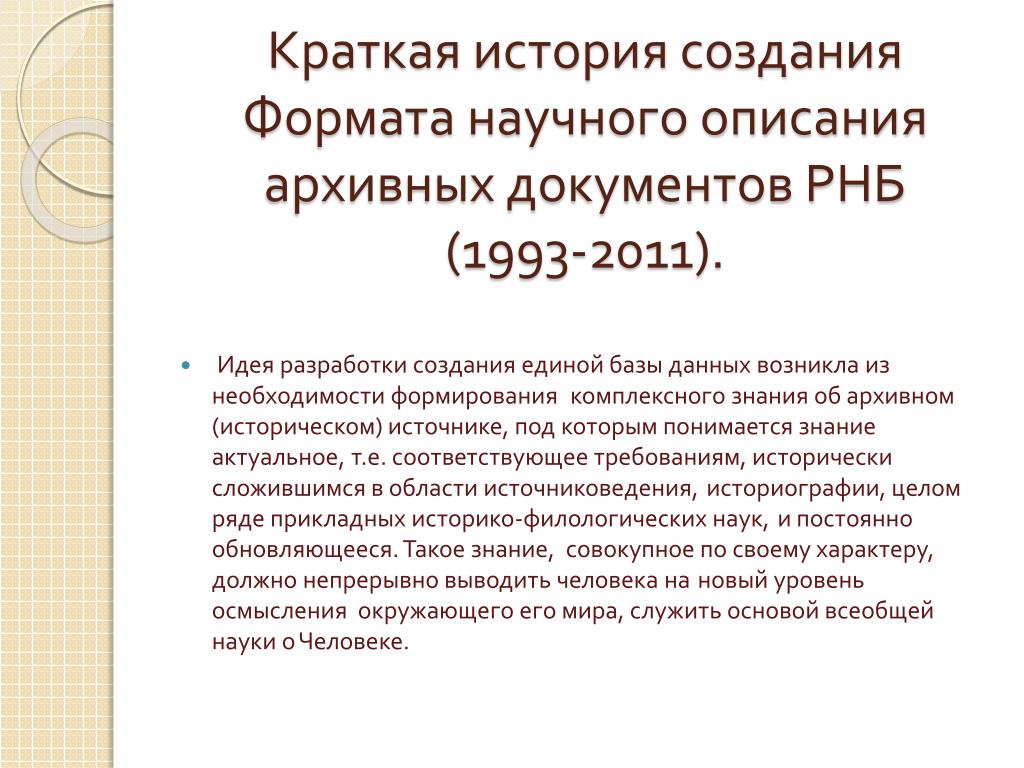 Краткая история создания Формата научного описания архивных документов РНБ (1993-2011).

Идея разработки создания единой базы данных возникла из необходимости формирования комплексного знания об архивном (историческом) источнике, под которым понимается знание актуальное, т.е. соответствующее требованиям, исторически сложившимся в области источниковедения, историографии, целом ряде прикладных историко-филологических наук, и постоянно обновляющееся. Такое знание, совокупное по своему характеру, должно непрерывно выводить человека на новый уровень осмысления окружающего его мира, служить основой всеобщей науки о Человеке.